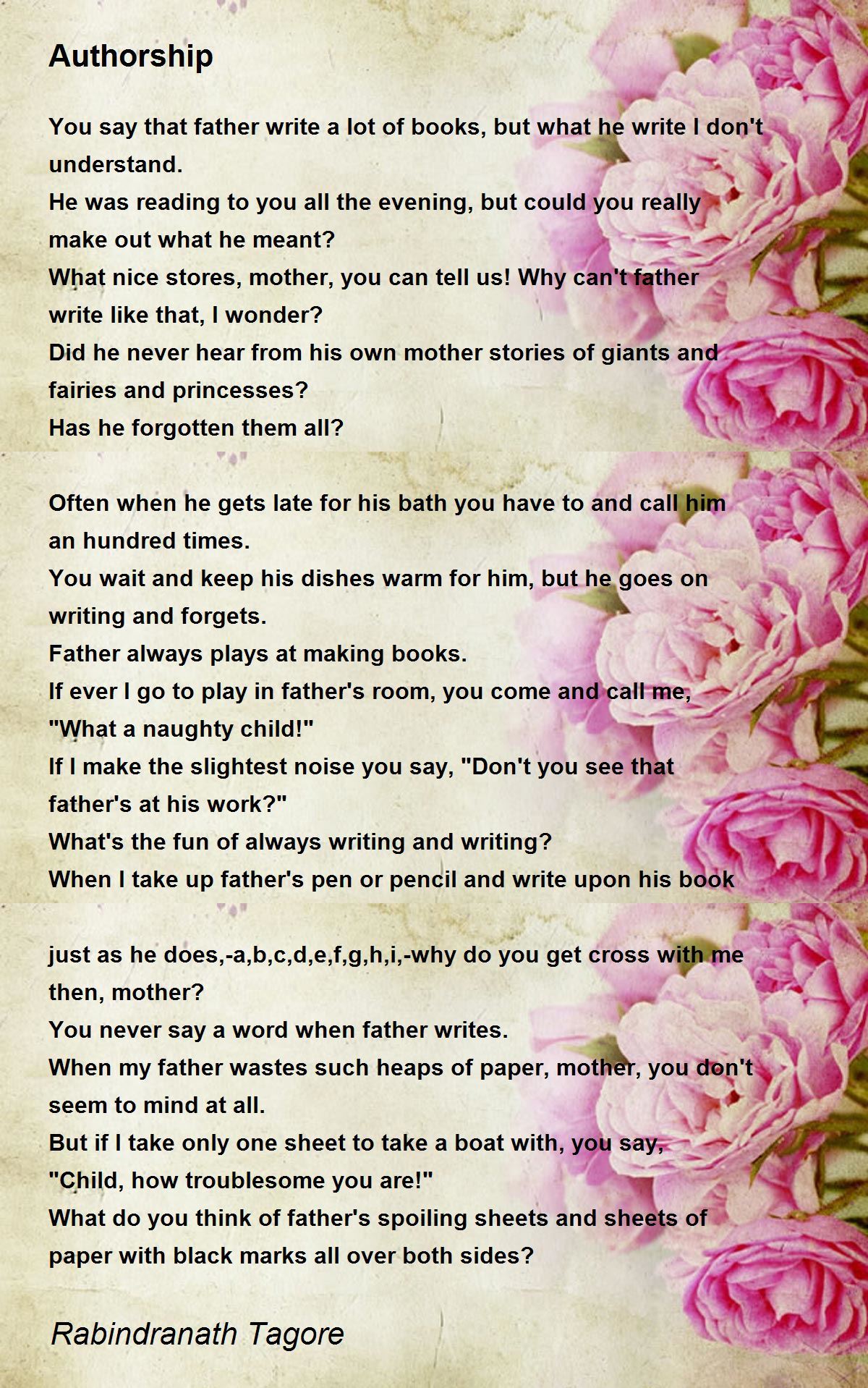 Authorship

You say that father write a lot of books, but what he write I don't understand.
He was reading to you all the evening, but could you really make out what he meant?
What nice stores, mother, you can tell us! Why can't father write like that, I wonder?
Did he never hear from his own mother stories of giants and fairies and princesses?
Has he forgotten them all?

Often when he gets late for his bath you have to and call him an hundred times.
You wait and keep his dishes warm for him, but he goes on writing and forgets.
Father always plays at making books.
If ever I go to play in father's room, you come and call me, "What a naughty child!"
If I make the slightest noise you say, "Don't you see that father's at his work?"
What's the fun of always writing and writing?
When I take up father's pen or pencil and write upon his book

just as he does,-a,b,c,d,e,f,g,h,i,-why do you get cross with me then, mother?
You never say a word when father writes.
When my father wastes such heaps of paper, mother, you don't seem to mind at all.
But if I take only one sheet to take a boat with, you say, "Child, how troublesome you are!"
What do you think of father's spoiling sheets and sheets of paper with black marks all over both sides?

Rabindranath Tagore